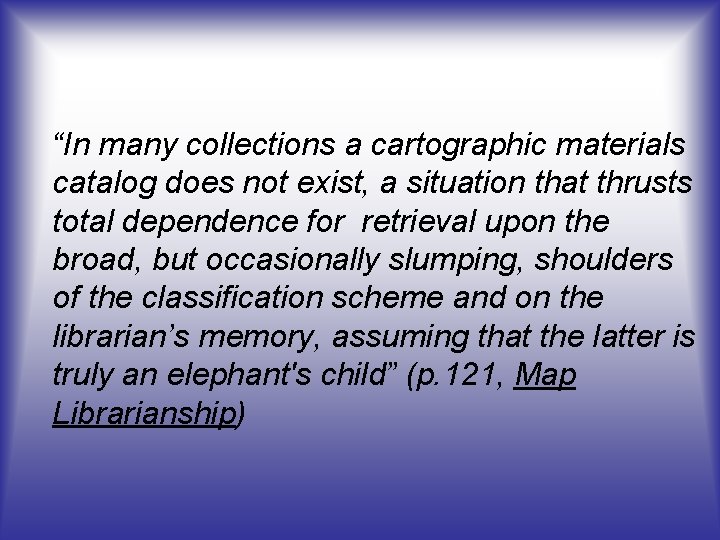 “In many collections a cartographic materials catalog does not exist, a situation that thrusts total dependence for retrieval upon the broad, but occasionally slumping, shoulders of the classification scheme and on the librarian’s memory, assuming that the latter is truly an elephant's child” (p.121, Map Librarianship)